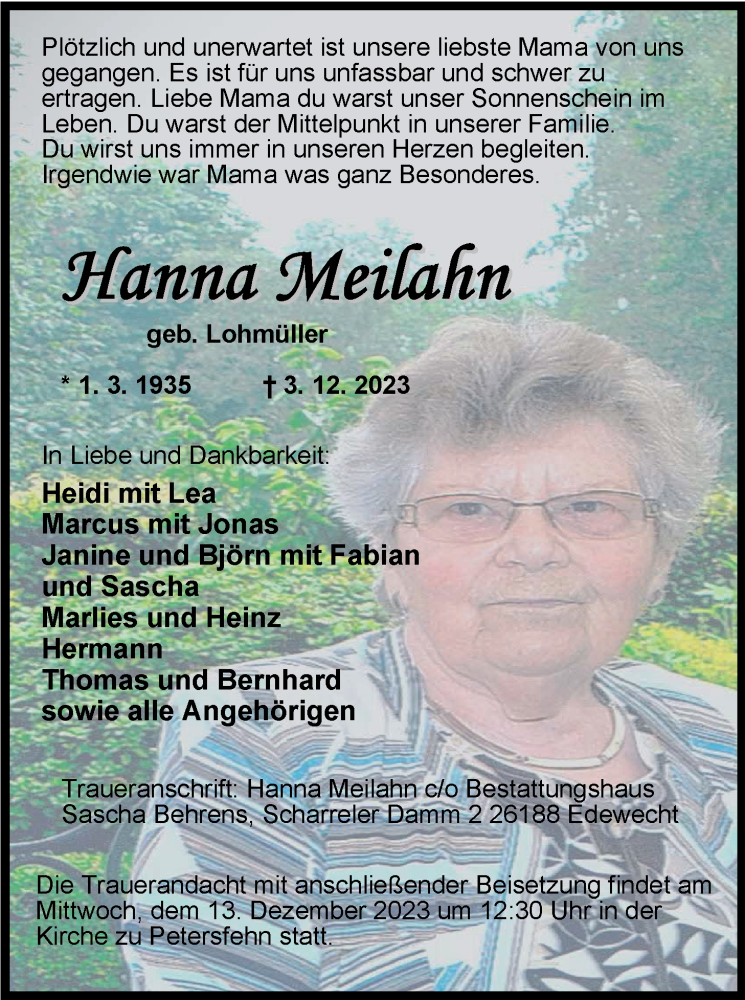 Plötzlich und unerwartet ist unsere liebste Mama von uns gegangen. Es ist für uns unfassbar und schwer zu ertragen. Liebe Mama du warst unser Sonnenschein im Leben. Du warst der Mittelpunkt in unserer Familie. Du wirst uns immer in unseren Herzen begleiten. Irgendwie war Mama was ganz Besonderes.

Hanna Meilahn

geb. Lohmüller

* 1. 3. 1935 † 3. 12. 2023

In Liebe und Dankbarkeit:

Heidi mit Lea
Marcus mit Jonas
Janine und Björn mit Fabian
und Sascha
Marlies und Heinz
Hermann
Thomas und Bernhard
sowie alle Angehörigen

Traueranschrift: Hanna Meilahn c/o Bestattungshaus
Sascha Behrens, Scharreler Damm 2 26188 Edewecht

Die Trauerandacht mit anschließender Beisetzung findet am Mittwoch, dem 13. Dezember 2023 um 12:30 Uhr in der Kirche zu Petersfehn statt.